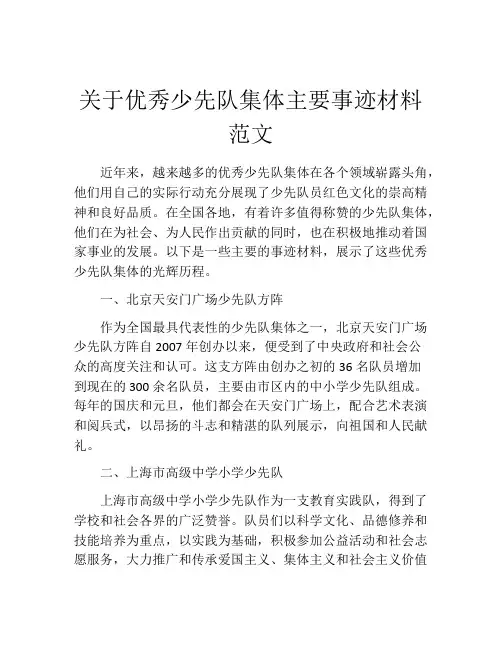 关于优秀少先队集体主要事迹材料范文

近年来，越来越多的优秀少先队集体在各个领域崭露头角，他们用自己的实际行动充分展现了少先队员红色文化的崇高精神和良好品质。在全国各地，有着许多值得称赞的少先队集体，他们在为社会、为人民作出贡献的同时，也在积极地推动着国家事业的发展。以下是一些主要的事迹材料，展示了这些优秀少先队集体的光辉历程。

一、北京天安门广场少先队方阵

作为全国最具代表性的少先队集体之一，北京天安门广场少先队方阵自 2007 年创办以来，便受到了中央政府和社会公众的高度关注和认可。这支方阵由创办之初的 36 名队员增加到现在的 300 余名队员，主要由市区内的中小学少先队组成。每年的国庆和元旦，他们都会在天安门广场上，配合艺术表演和阅兵式，以昂扬的斗志和精湛的队列展示，向祖国和人民献礼。

二、上海市高级中学小学少先队

上海市高级中学小学少先队作为一支教育实践队，得到了学校和社会各界的广泛赞誉。队员们以科学文化、品德修养和技能培养为重点，以实践为基础，积极参加公益活动和社会志愿服务，大力推广和传承爱国主义、集体主义和社会主义价值